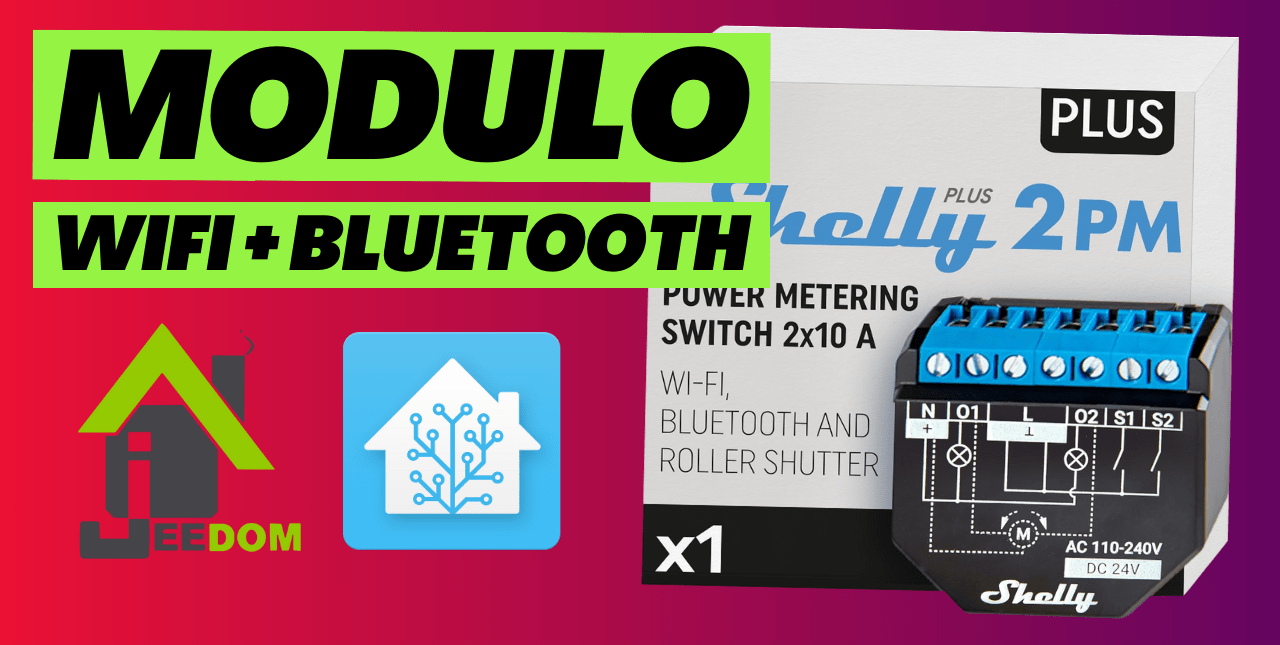 MODULO
WIFI + BLUETOOTH

JEEDOM

PLUS
Shelly PLUS 2PM
POWER METERING SWITCH 2x10 A
WI-FI, BLUETOOTH AND ROLLER SHUTTER
x1

N O1 L O2 S1 S2
+ ⊥
M
AC 110-240V
DC 24V
Shelly